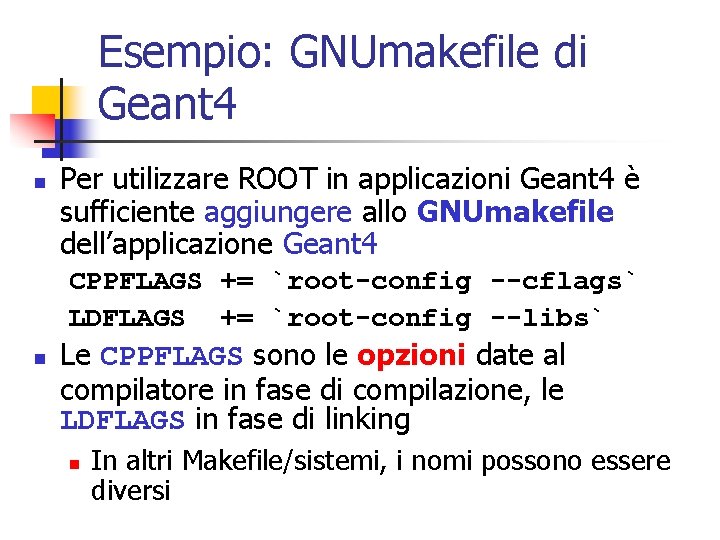 Esempio: GNUmakefile di Geant4

Per utilizzare ROOT in applicazioni Geant4 è sufficiente aggiungere allo GNUmakefile dell'applicazione Geant4

CPPFLAGS += `root-config --cflags`

LDFLAGS += `root-config --libs`

Le CPPFLAGS sono le opzioni date al compilatore in fase di compilazione, le LDFLAGS in fase di linking

In altri Makefile/sistemi, i nomi possono essere diversi